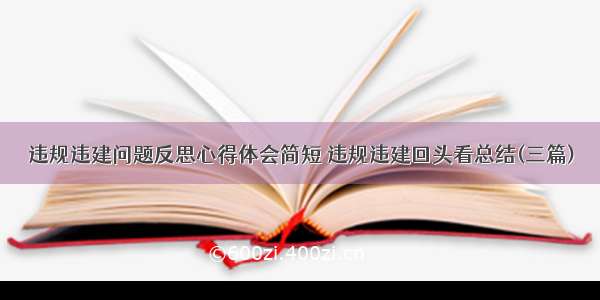 违规违建问题反思心得体会简短 违规违建回头看总结(三篇)

©600zi.400zi.cn